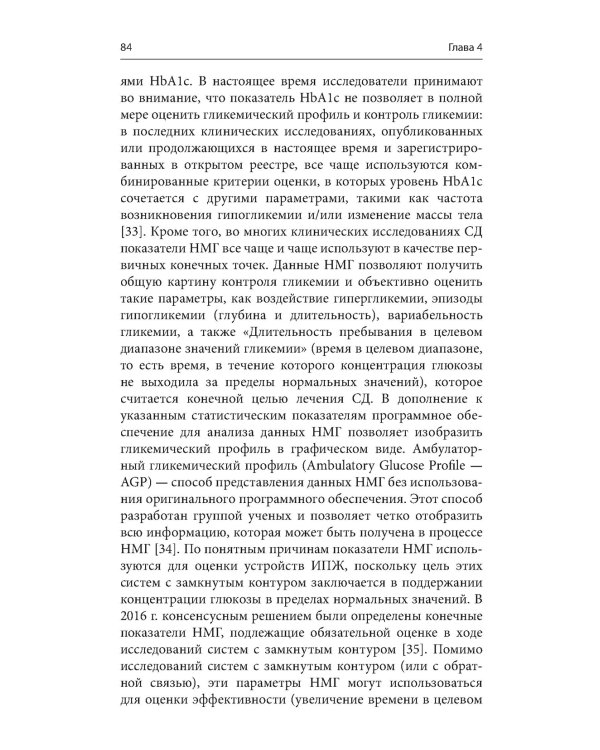 84

Глава 4

ями HbA1c. В настоящее время исследователи принимают во внимание, что показатель HbA1c не позволяет в полной мере оценить гликемический профиль и контроль гликемии: в последних клинических исследованиях, опубликованных или продолжающихся в настоящее время и зарегистрированных в открытом реестре, все чаще используются комбинированные критерии оценки, в которых уровень HbA1c сочетается с другими параметрами, такими как частота возникновения гипогликемии и/или изменение массы тела [33]. Кроме того, во многих клинических исследованиях СД показатели НМГ все чаще и чаще используют в качестве первичных конечных точек. Данные НМГ позволяют получить общую картину контроля гликемии и объективно оценить такие параметры, как воздействие гипергликемии, эпизоды гипогликемии (глубина и длительность), вариабельность гликемии, а также «Длительность пребывания в целевом диапазоне значений гликемии» (время в целевом диапазоне, то есть время, в течение которого концентрация глюкозы не выходила за пределы нормальных значений), которое считается конечной целью лечения СД. В дополнение к указанным статистическим показателям программное обеспечение для анализа данных НМГ позволяет изобразить гликемический профиль в графическом виде. Амбулаторный гликемический профиль (Ambulatory Glucose Profile — AGP) — способ представления данных НМГ без использования оригинального программного обеспечения. Этот способ разработан группой ученых и позволяет четко отобразить всю информацию, которая может быть получена в процессе НМГ [34]. По понятным причинам показатели НМГ используются для оценки устройств ИПЖ, поскольку цель этих систем с замкнутым контуром заключается в поддержании концентрации глюкозы в пределах нормальных значений. В 2016 г. консенсусным решением были определены конечные показатели НМГ, подлежащие обязательной оценке в ходе исследований систем с замкнутым контуром [35]. Помимо исследований систем с замкнутым контуром (или с обратной связью), эти параметры НМГ могут использоваться для оценки эффективности (увеличение времени в целевом